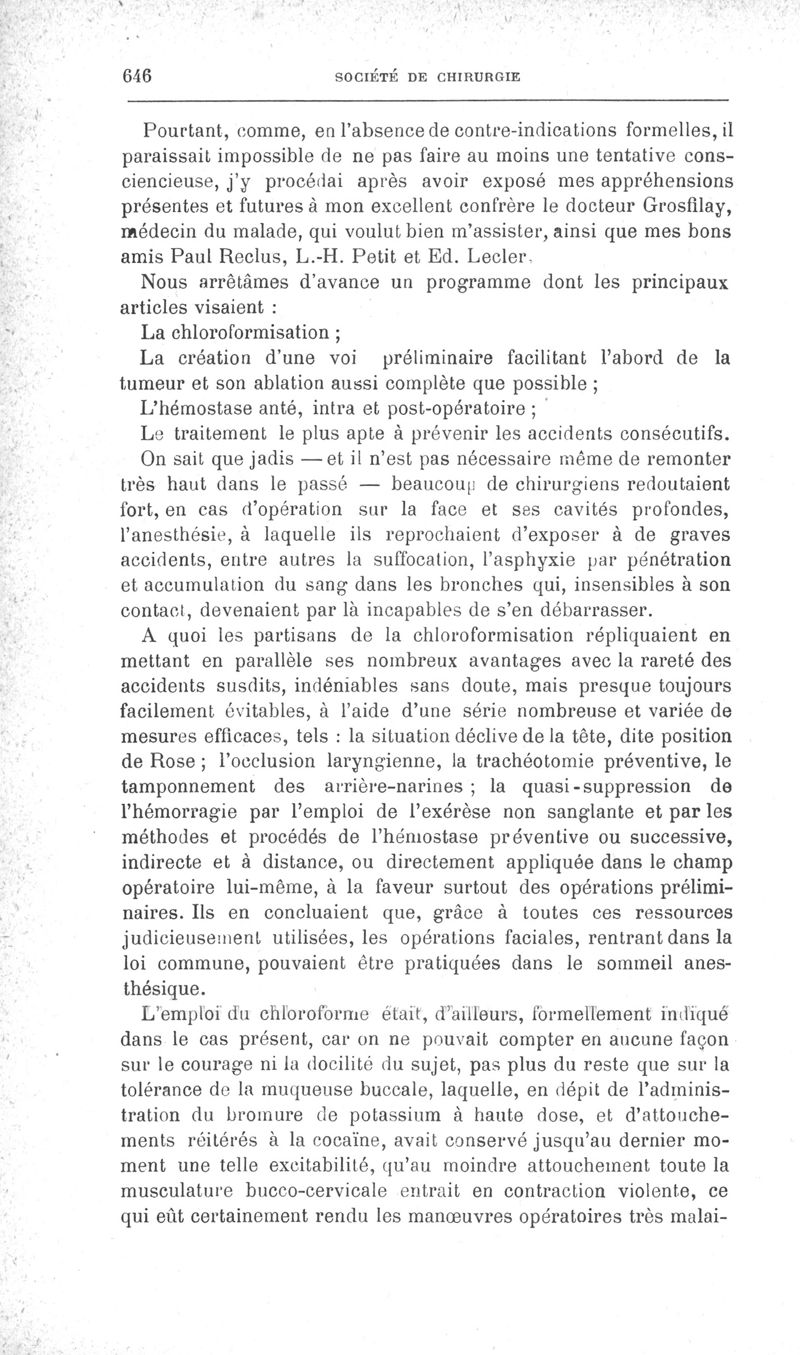 646 SOCIÉTÉ DE CHIRURGIE

Pourtant, comme, en l'absence de contre-indications formelles, il paraissait impossible de ne pas faire au moins une tentative consciencieuse, j'y procédai après avoir exposé mes appréhensions présentes et futures à mon excellent confrère le docteur Grosfilay, médecin du malade, qui voulut bien m'assister, ainsi que mes bons amis Paul Reclus, L.-H. Petit et Ed. Lecler.

Nous arrêtâmes d'avance un programme dont les principaux articles visaient :

La chloroformisation ;

La création d'une voi préliminaire facilitant l'abord de la tumeur et son ablation aussi complète que possible ;

L'hémostase anté, intra et post-opératoire ;

Le traitement le plus apte à prévenir les accidents consécutifs.

On sait que jadis — et il n'est pas nécessaire même de remonter très haut dans le passé — beaucoup de chirurgiens redoutaient fort, en cas d'opération sur la face et ses cavités profondes, l'anesthésie, à laquelle ils reprochaient d'exposer à de graves accidents, entre autres la suffocation, l'asphyxie par pénétration et accumulation du sang dans les bronches qui, insensibles à son contact, devenaient par là incapables de s'en débarrasser.

A quoi les partisans de la chloroformisation répliquaient en mettant en parallèle ses nombreux avantages avec la rareté des accidents susdits, indéniables sans doute, mais presque toujours facilement évitables, à l'aide d'une série nombreuse et variée de mesures efficaces, tels : la situation déclive de la tête, dite position de Rose ; l'occlusion laryngienne, la trachéotomie préventive, le tamponnement des arrière-narines ; la quasi-suppression de l'hémorragie par l'emploi de l'exérèse non sanglante et par les méthodes et procédés de l'hémostase préventive ou successive, indirecte et à distance, ou directement appliquée dans le champ opératoire lui-même, à la faveur surtout des opérations préliminaires. Ils en concluaient que, grâce à toutes ces ressources judicieusement utilisées, les opérations faciales, rentrant dans la loi commune, pouvaient être pratiquées dans le sommeil anesthésique.

L'emploi du chloroforme était, d'ailleurs, formellement indiqué dans le cas présent, car on ne pouvait compter en aucune façon sur le courage ni la docilité du sujet, pas plus du reste que sur la tolérance de la muqueuse buccale, laquelle, en dépit de l'administration du bromure de potassium à haute dose, et d'attouchements réitérés à la cocaïne, avait conservé jusqu'au dernier moment une telle excitabilité, qu'au moindre attouchement toute la musculature bucco-cervicale entrait en contraction violente, ce qui eût certainement rendu les manœuvres opératoires très malai-